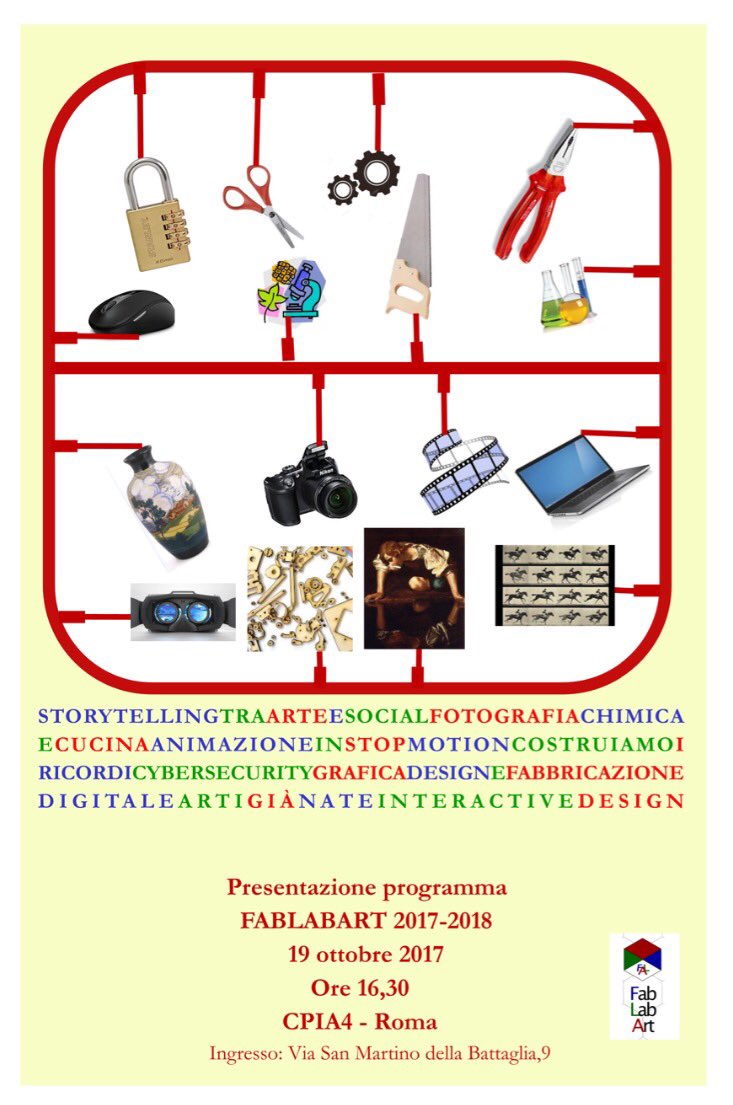 STORYTELLINGTRAARTEESOCIALFOTOGRAFIACHIMICA
ECUCINAANIMAZIONEINSTOPMOTIONCOSTRUIAMOI
RICORDICYBERSECURITYGRAFICADESIGNEFABBRICAZIONE
DIGITALEARTIGIÀNATEINTERACTIVEDESIGN

Presentazione programma
FABLABART 2017-2018
19 ottobre 2017
Ore 16,30
CPIA4 - Roma
Ingresso: Via San Martino della Battaglia,9

FA
Fab
Lab
Art